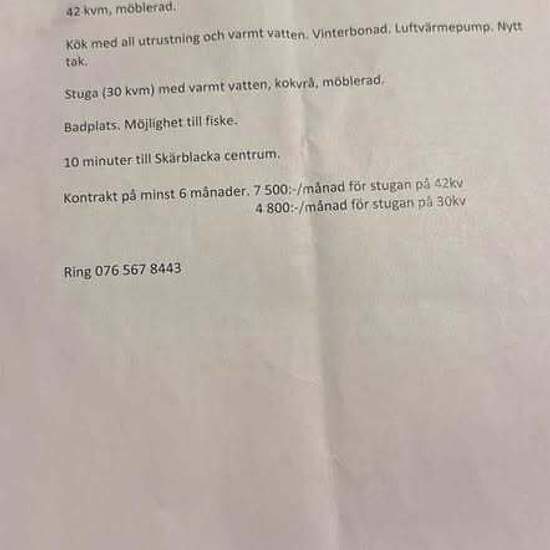 42 kvm, möblerad.

Kök med all utrustning och varmt vatten. Vinterbonad. Luftvärmepump. Nytt tak.

Stuga (30 kvm) med varmt vatten, kokvrå, möblerad.

Badplats. Möjlighet till fiske.

10 minuter till Skärblacka centrum.

Kontrakt på minst 6 månader. 7 500:-/månad för stugan på 42kv
4 800:-/månad för stugan på 30kv

Ring 076 567 8443